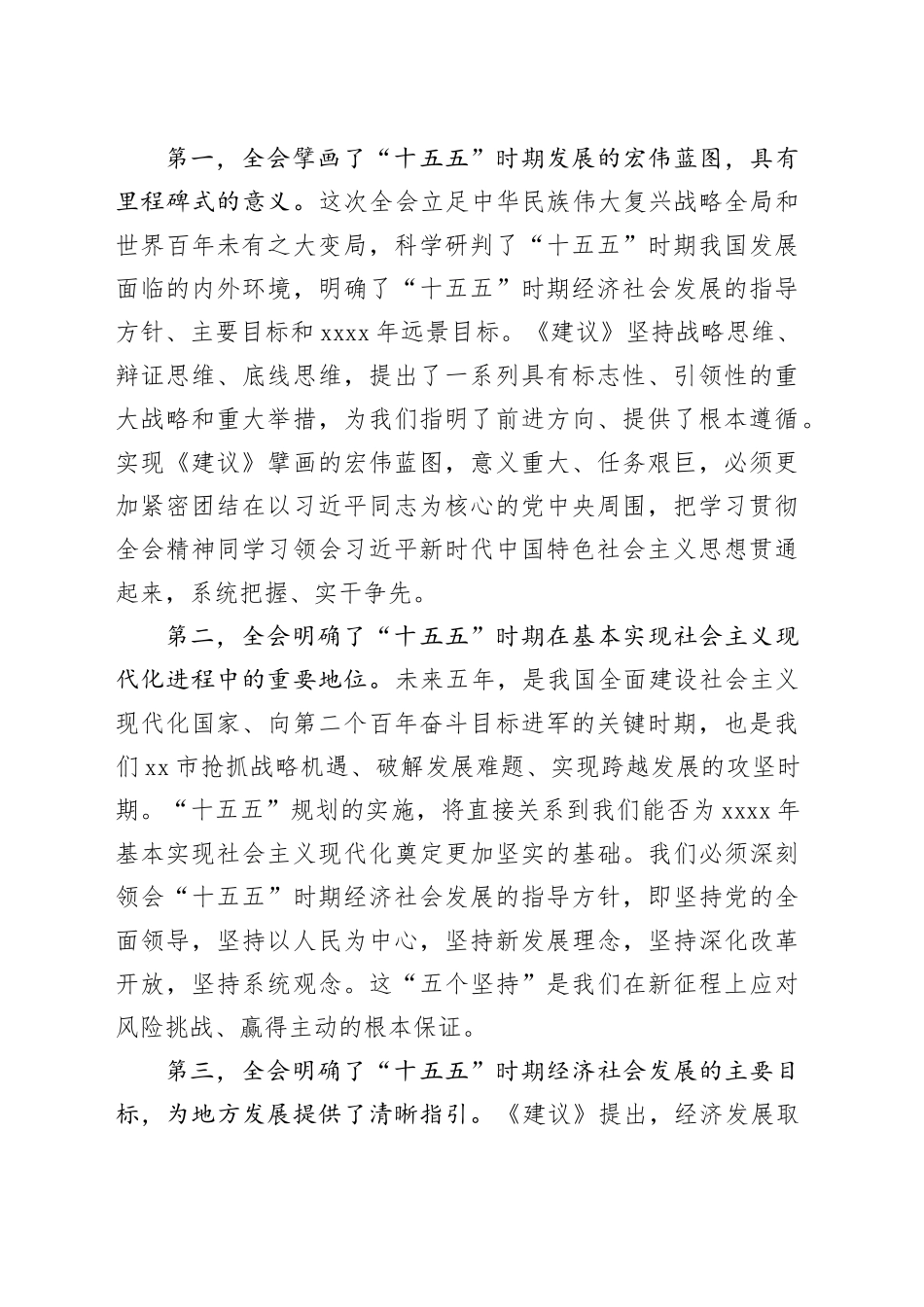 第一，全会擘画了“十五五”时期发展的宏伟蓝图，具有里程碑式的意义。这次全会立足中华民族伟大复兴战略全局和世界百年未有之大变局，科学研判了“十五五”时期我国发展面临的内外环境，明确了“十五五”时期经济社会发展的指导方针、主要目标和 xxxx 年远景目标。《建议》坚持战略思维、辩证思维、底线思维，提出了一系列具有标志性、引领性的重大战略和重大举措，为我们指明了前进方向、提供了根本遵循。实现《建议》擘画的宏伟蓝图，意义重大、任务艰巨，必须更加紧密团结在以习近平同志为核心的党中央周围，把学习贯彻全会精神同学习领会习近平新时代中国特色社会主义思想贯通起来，系统把握、实干争先。

第二，全会明确了“十五五”时期在基本实现社会主义现代化进程中的重要地位。未来五年，是我国全面建设社会主义现代化国家、向第二个百年奋斗目标进军的关键时期，也是我们 xx 市抢抓战略机遇、破解发展难题、实现跨越发展的攻坚时期。“十五五”规划的实施，将直接关系到我们能否为 xxxx 年基本实现社会主义现代化奠定更加坚实的基础。我们必须深刻领会“十五五”时期经济社会发展的指导方针，即坚持党的全面领导，坚持以人民为中心，坚持新发展理念，坚持深化改革开放，坚持系统观念。这“五个坚持”是我们在新征程上应对风险挑战、赢得主动的根本保证。

第三，全会明确了“十五五”时期经济社会发展的主要目标，为地方发展提供了清晰指引。《建议》提出，经济发展取